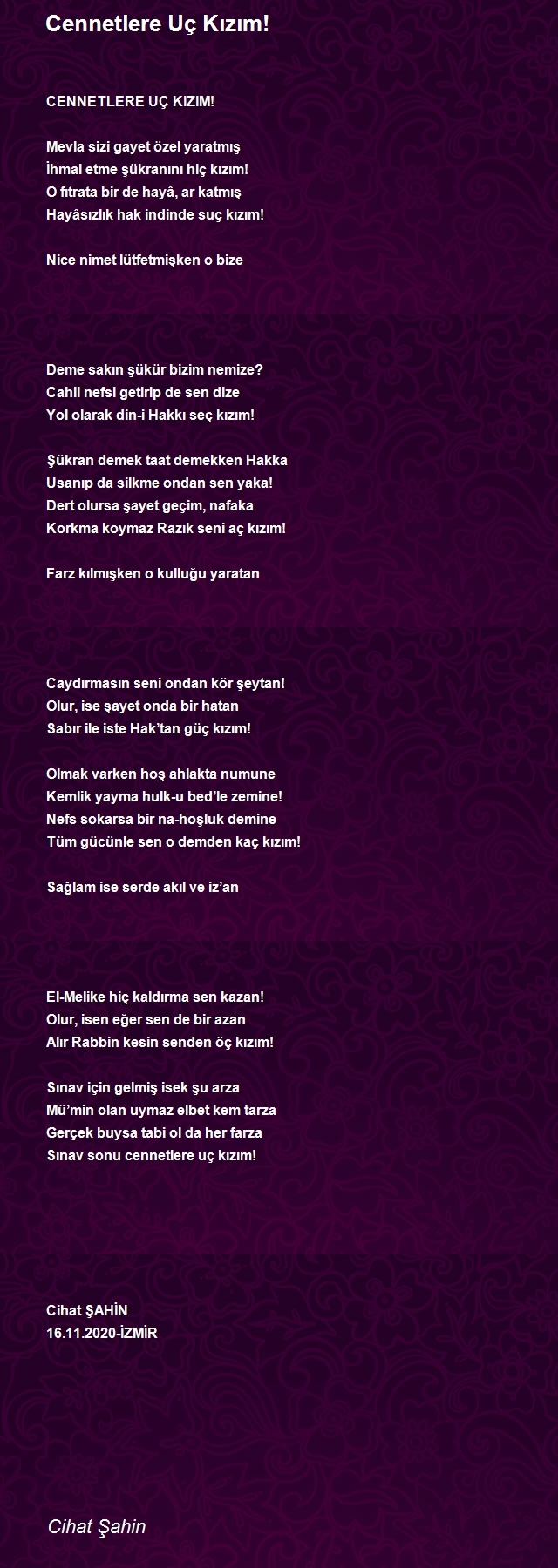 Cennetlere Uç Kızım!

CENNETLERE UÇ KIZIM!

Mevla sizi gayet özel yaratmış
İhmal etme şükranını hiç kızım!
O fıtrata bir de hayâ, ar katmış
Hayâsızlık hak indinde suç kızım!

Nice nimet lütfetmişken o bize

Deme sakın şükür bizim nemize?
Cahil nefsi getirip de sen dize
Yol olarak din-i Hakkı seç kızım!

Şükran demek taat demekken Hakka
Usanıp da silkme ondan sen yaka!
Dert olursa şayet geçim, nafaka
Korkma koymaz Razık seni aç kızım!

Farz kılmışken o kulluğu yaratan

Caydırmasın seni ondan kör şeytan!
Olur, ise şayet onda bir hatan
Sabır ile iste Hak'tan güç kızım!

Olmak varken hoş ahlakta numune
Kemlik yayma hulk-u bed'le zemine!
Nefs sokarsa bir na-hoşluk demine
Tüm gücünle sen o demden kaç kızım!

Sağlam ise serde akıl ve iz'an

El-Melike hiç kaldırma sen kazan!
Olur, isen eğer sen de bir azan
Alır Rabbin kesin senden öç kızım!

Sınav için gelmiş isek şu arza
Mü'min olan uymaz elbet kem tarza
Gerçek buysa tabi ol da her farza
Sınav sonu cennetlere uç kızım!

Cihat ŞAHİN
16.11.2020-İZMİR

Cihat Şahin